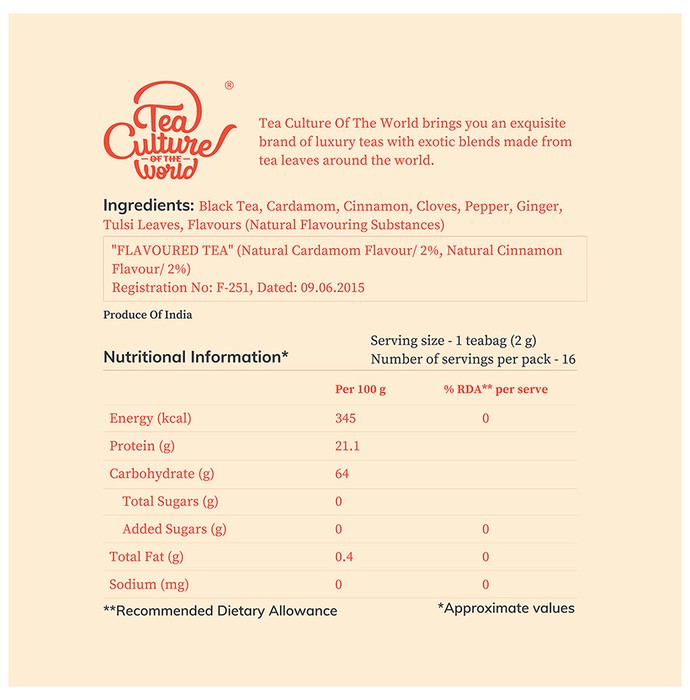 Tea Culture OF THE World ®

Tea Culture Of The World brings you an exquisite brand of luxury teas with exotic blends made from tea leaves around the world.

Ingredients: Black Tea, Cardamom, Cinnamon, Cloves, Pepper, Ginger, Tulsi Leaves, Flavours (Natural Flavouring Substances)

"FLAVOURED TEA" (Natural Cardamom Flavour/ 2%, Natural Cinnamon Flavour/ 2%)
Registration No: F-251, Dated: 09.06.2015

Produce Of India

Nutritional Information*

Serving size - 1 teabag (2 g)
Number of servings per pack - 16

| | Per 100 g | % RDA** per serve |
|---|---|---|
| Energy (kcal) | 345 | 0 |
| Protein (g) | 21.1 | |
| Carbohydrate (g) | 64 | |
| Total Sugars (g) | 0 | |
| Added Sugars (g) | 0 | 0 |
| Total Fat (g) | 0.4 | 0 |
| Sodium (mg) | 0 | 0 |

**Recommended Dietary Allowance

*Approximate values